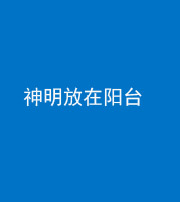 神明放在阳台